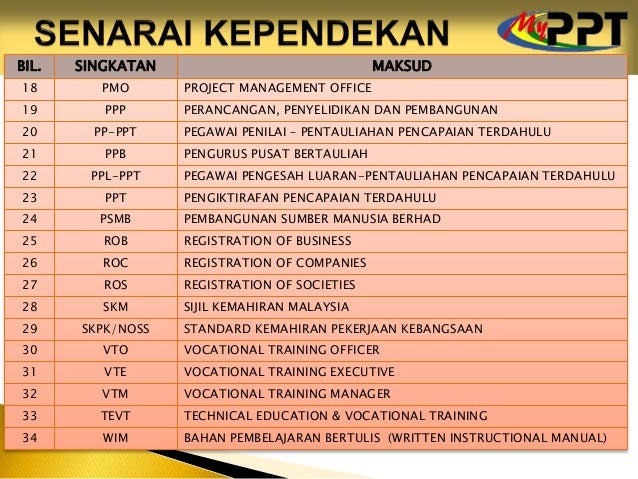 SENARAI KEPENDEKAN

MyPPT

| BIL. | SINGKATAN | MAKSUD |
|---|---|---|
| 18 | PMO | PROJECT MANAGEMENT OFFICE |
| 19 | PPP | PERANCANGAN, PENYELIDIKAN DAN PEMBANGUNAN |
| 20 | PP-PPT | PEGAWAI PENILAI - PENTAULIAHAN PENCAPAIAN TERDAHULU |
| 21 | PPB | PENGURUS PUSAT BERTAULIAH |
| 22 | PPL-PPT | PEGAWAI PENGESAH LUARAN-PENTAULIAHAN PENCAPAIAN TERDAHULU |
| 23 | PPT | PENGIKTIRAFAN PENCAPAIAN TERDAHULU |
| 24 | PSMB | PEMBANGUNAN SUMBER MANUSIA BERHAD |
| 25 | ROB | REGISTRATION OF BUSINESS |
| 26 | ROC | REGISTRATION OF COMPANIES |
| 27 | ROS | REGISTRATION OF SOCIETIES |
| 28 | SKM | SIJIL KEMAHIRAN MALAYSIA |
| 29 | SKPK/NOSS | STANDARD KEMAHIRAN PEKERJAAN KEBANGSAAN |
| 30 | VTO | VOCATIONAL TRAINING OFFICER |
| 31 | VTE | VOCATIONAL TRAINING EXECUTIVE |
| 32 | VTM | VOCATIONAL TRAINING MANAGER |
| 33 | TEVT | TECHNICAL EDUCATION & VOCATIONAL TRAINING |
| 34 | WIM | BAHAN PEMBELAJARAN BERTULIS (WRITTEN INSTRUCTIONAL MANUAL) |